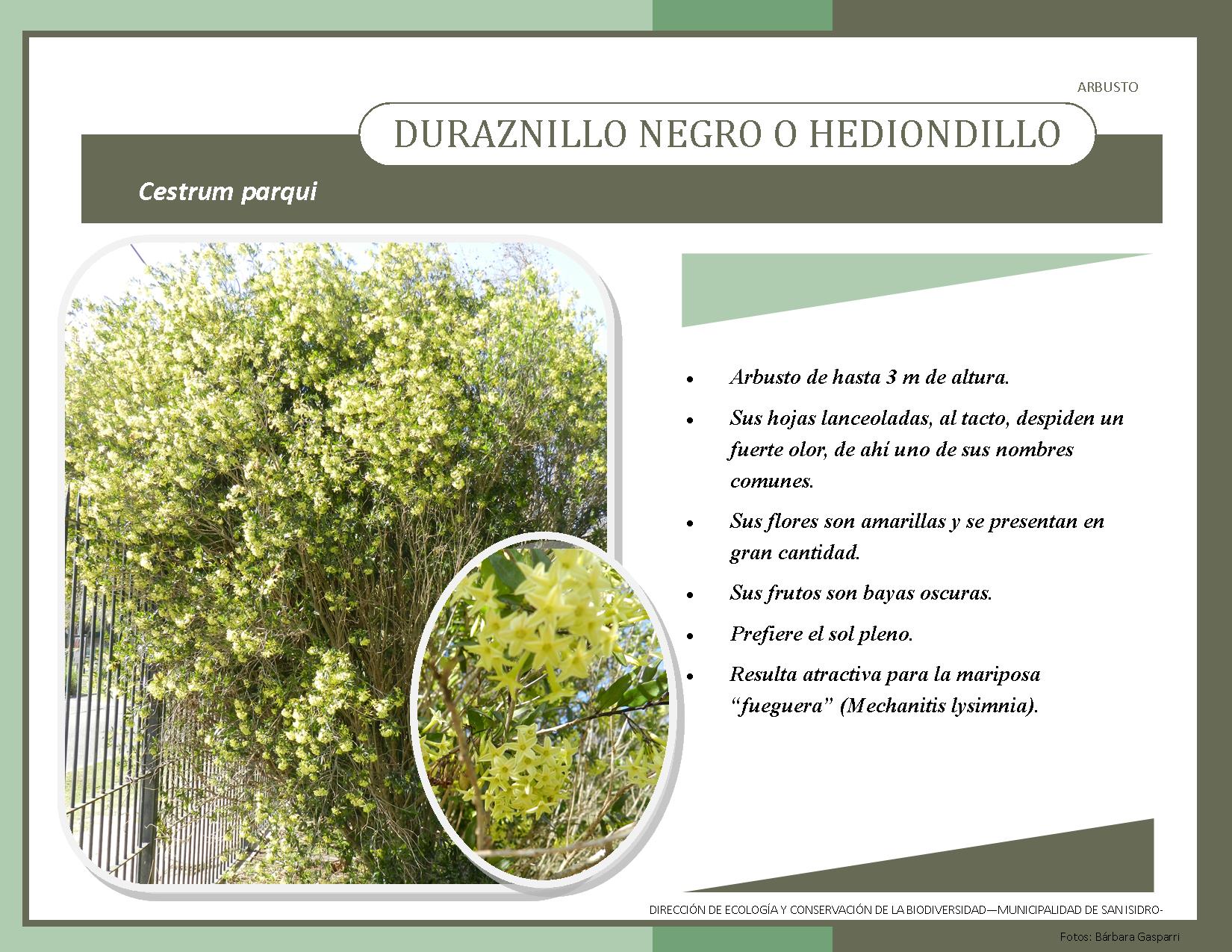 ARBUSTO

DURAZNILLO NEGRO O HEDIONDILLO

Cestrum parqui

• Arbusto de hasta 3 m de altura.
• Sus hojas lanceoladas, al tacto, despiden un fuerte olor, de ahí uno de sus nombres comunes.
• Sus flores son amarillas y se presentan en gran cantidad.
• Sus frutos son bayas oscuras.
• Prefiere el sol pleno.
• Resulta atractiva para la mariposa "fueguera" (Mechanitis lysimnia).

DIRECCIÓN DE ECOLOGÍA Y CONSERVACIÓN DE LA BIODIVERSIDAD—MUNICIPALIDAD DE SAN ISIDRO-

Fotos: Bárbara Gasparri